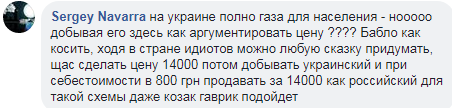 Sergey Navarra на украине полно газа для населения - нооооо добывая его здесь как аргументировать цену ???? Бабло как косить, ходя в стране идиотов можно любую сказку придумать, щас сделать цену 14000 потом добывать украинский и при себестоимости в 800 грн продавать за 14000 как российский для такой схемы даже козак гаврик подойдет